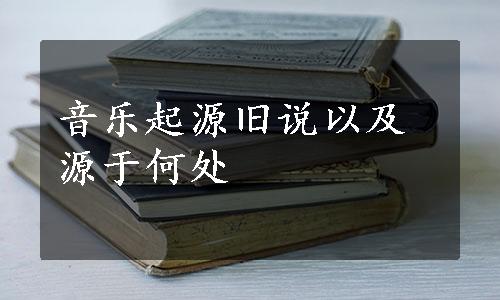 音乐起源旧说以及源于何处